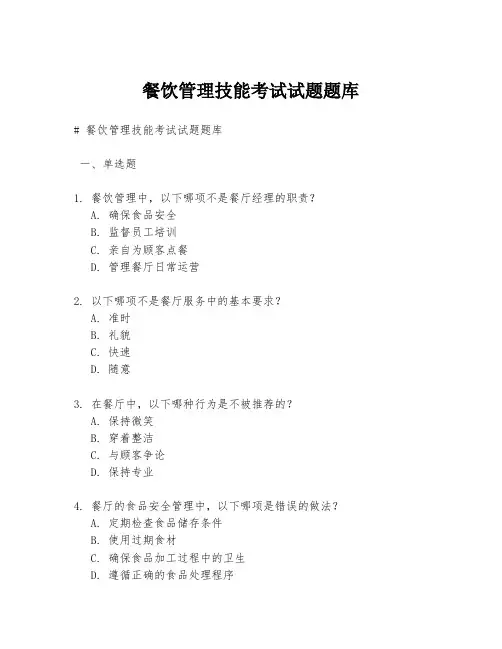 餐饮管理技能考试试题题库

# 餐饮管理技能考试试题题库

一、单选题

1. 餐饮管理中，以下哪项不是餐厅经理的职责？
A. 确保食品安全
B. 监督员工培训
C. 亲自为顾客点餐
D. 管理餐厅日常运营

2. 以下哪项不是餐厅服务中的基本要求？
A. 准时
B. 礼貌
C. 快速
D. 随意

3. 在餐厅中，以下哪种行为是不被推荐的？
A. 保持微笑
B. 穿着整洁
C. 与顾客争论
D. 保持专业

4. 餐厅的食品安全管理中，以下哪项是错误的做法？
A. 定期检查食品储存条件
B. 使用过期食材
C. 确保食品加工过程中的卫生
D. 遵循正确的食品处理程序